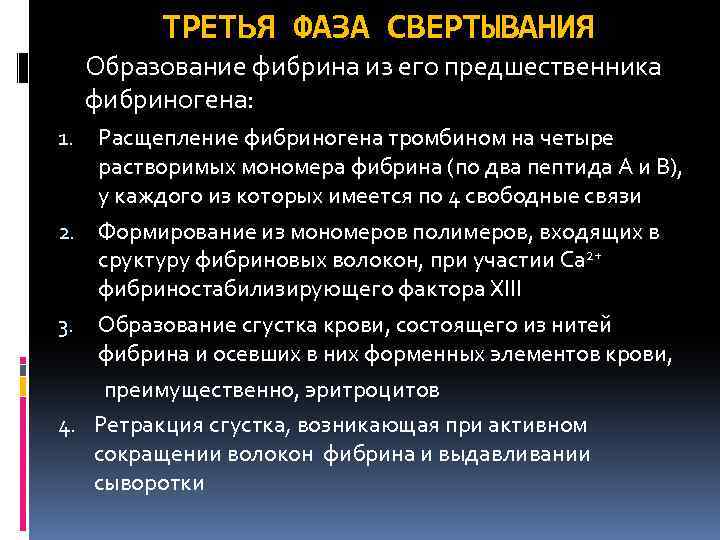 ТРЕТЬЯ ФАЗА СВЕРТЫВАНИЯ

Образование фибрина из его предшественника фибриногена:

1. Расщепление фибриногена тромбином на четыре растворимых мономера фибрина (по два пептида А и В), у каждого из которых имеется по 4 свободные связи
2. Формирование из мономеров полимеров, входящих в сруктуру фибриновых волокон, при участии $Ca^{2+}$ фибриностабилизирующего фактора XIII
3. Образование сгустка крови, состоящего из нитей фибрина и осевших в них форменных элементов крови, преимущественно, эритроцитов
4. Ретракция сгустка, возникающая при активном сокращении волокон фибрина и выдавливании сыворотки